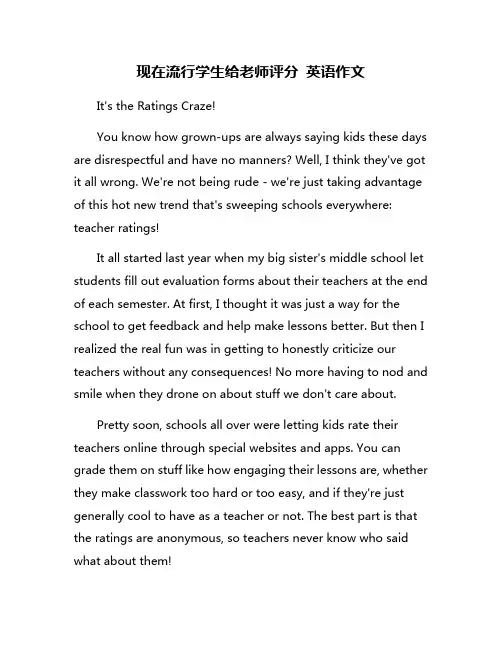 现在流行学生给老师评分 英语作文

It's the Ratings Craze!

You know how grown-ups are always saying kids these days are disrespectful and have no manners? Well, I think they've got it all wrong. We're not being rude - we're just taking advantage of this hot new trend that's sweeping schools everywhere: teacher ratings!

It all started last year when my big sister's middle school let students fill out evaluation forms about their teachers at the end of each semester. At first, I thought it was just a way for the school to get feedback and help make lessons better. But then I realized the real fun was in getting to honestly criticize our teachers without any consequences! No more having to nod and smile when they drone on about stuff we don't care about.

Pretty soon, schools all over were letting kids rate their teachers online through special websites and apps. You can grade them on stuff like how engaging their lessons are, whether they make classwork too hard or too easy, and if they're just generally cool to have as a teacher or not. The best part is that the ratings are anonymous, so teachers never know who said what about them!